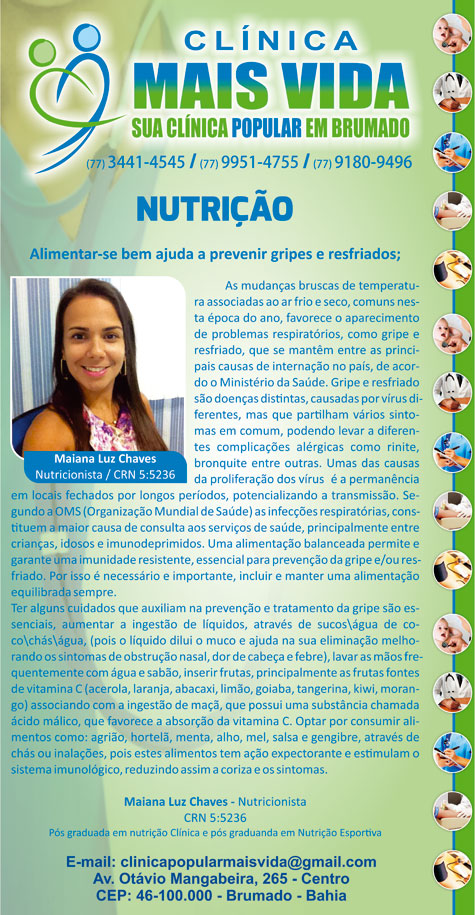 CLÍNICA
MAIS VIDA
SUA CLÍNICA POPULAR EM BRUMADO

(77) 3441-4545 / (77) 9951-4755 / (77) 9180-9496

NUTRIÇÃO

Alimentar-se bem ajuda a prevenir gripes e resfriados;

Maiana Luz Chaves
Nutricionista / CRN 5:5236

As mudanças bruscas de temperatura associadas ao ar frio e seco, comuns nesta época do ano, favorece o aparecimento de problemas respiratórios, como gripe e resfriado, que se mantêm entre as principais causas de internação no país, de acordo o Ministério da Saúde. Gripe e resfriado são doenças distintas, causadas por vírus diferentes, mas que partilham vários sintomas em comum, podendo levar a diferentes complicações alérgicas como rinite, bronquite entre outras. Umas das causas da proliferação dos vírus é a permanência em locais fechados por longos períodos, potencializando a transmissão. Segundo a OMS (Organização Mundial de Saúde) as infecções respiratórias, constituem a maior causa de consulta aos serviços de saúde, principalmente entre crianças, idosos e imunodeprimidos. Uma alimentação balanceada permite e garante uma imunidade resistente, essencial para prevenção da gripe e/ou resfriado. Por isso é necessário e importante, incluir e manter uma alimentação equilibrada sempre.
Ter alguns cuidados que auxiliam na prevenção e tratamento da gripe são essenciais, aumentar a ingestão de líquidos, através de sucos\água de coco\chás\água, (pois o líquido dilui o muco e ajuda na sua eliminação melhorando os sintomas de obstrução nasal, dor de cabeça e febre), lavar as mãos frequentemente com água e sabão, inserir frutas, principalmente as frutas fontes de vitamina C (acerola, laranja, abacaxi, limão, goiaba, tangerina, kiwi, morango) associando com a ingestão de maçã, que possui uma substância chamada ácido málico, que favorece a absorção da vitamina C. Optar por consumir alimentos como: agrião, hortelã, menta, alho, mel, salsa e gengibre, através de chás ou inalações, pois estes alimentos tem ação expectorante e estimulam o sistema imunológico, reduzindo assim a coriza e os sintomas.

Maiana Luz Chaves - Nutricionista
CRN 5:5236
Pós graduada em nutrição Clínica e pós graduanda em Nutrição Esportiva

E-mail: clinicapopularmaisvida@gmail.com
Av. Otávio Mangabeira, 265 - Centro
CEP: 46-100.000 - Brumado - Bahia